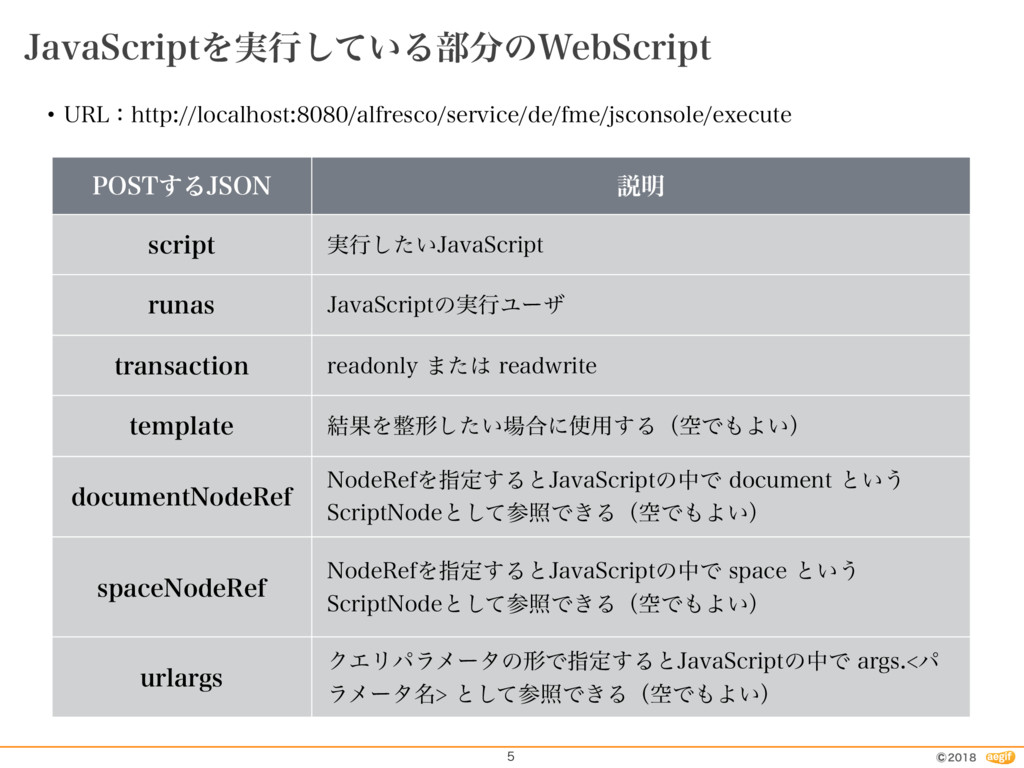 JavaScriptを実行している部分のWebScript

• URL：http://localhost:8080/alfresco/service/de/fme/jsconsole/execute

| POSTするJSON | 説明 |
|---|---|
| script | 実行したいJavaScript |
| runas | JavaScriptの実行ユーザ |
| transaction | readonly または readwrite |
| template | 結果を整形したい場合に使用する（空でもよい） |
| documentNodeRef | NodeRefを指定するとJavaScriptの中で document という ScriptNodeとして参照できる（空でもよい） |
| spaceNodeRef | NodeRefを指定するとJavaScriptの中で space という ScriptNodeとして参照できる（空でもよい） |
| urlargs | クエリパラメータの形で指定するとJavaScriptの中で args.<パラメータ名> として参照できる（空でもよい） |

5

©2018 aegif